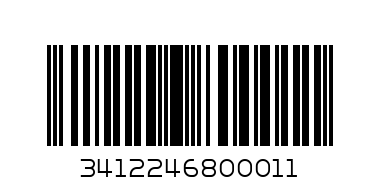 3412246800011